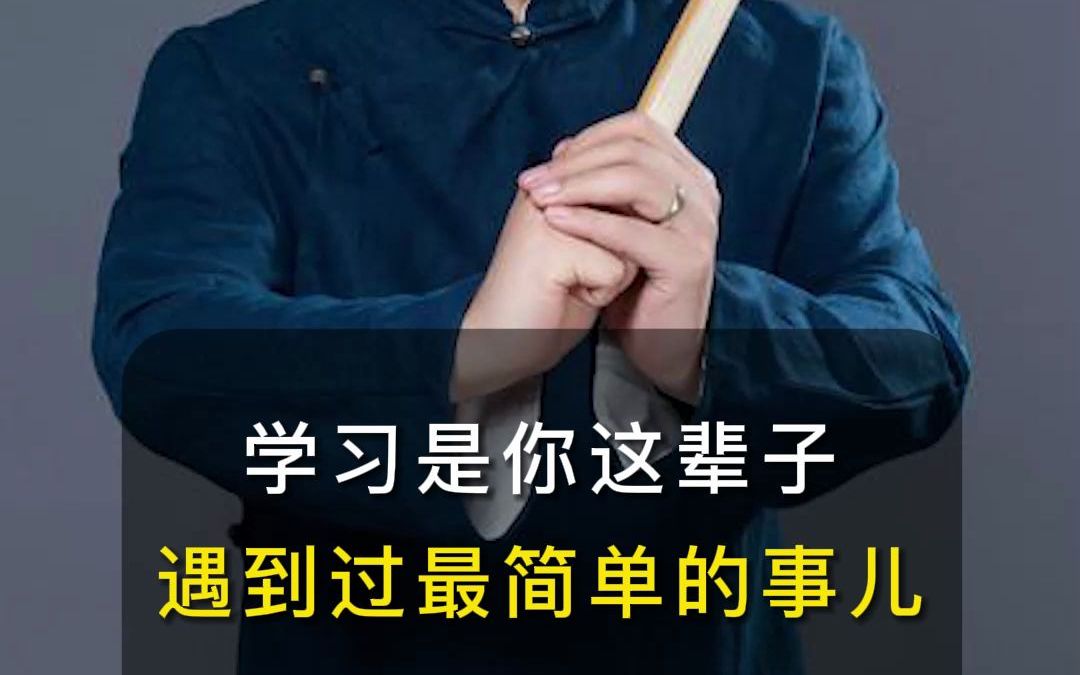 学习是你这辈子
遇到过最简单的事儿